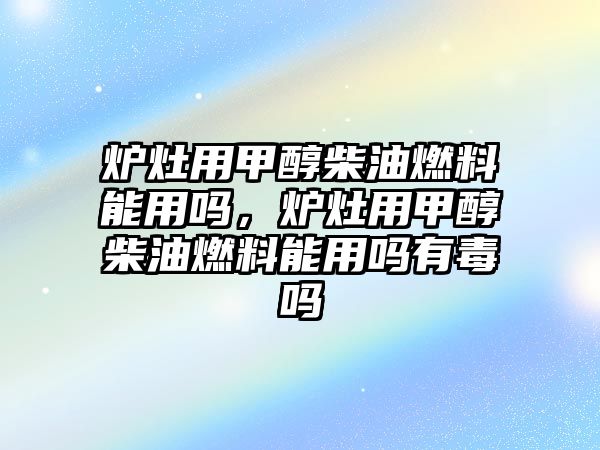 炉灶用甲醇柴油燃料能用吗，炉灶用甲醇柴油燃料能用吗有毒吗